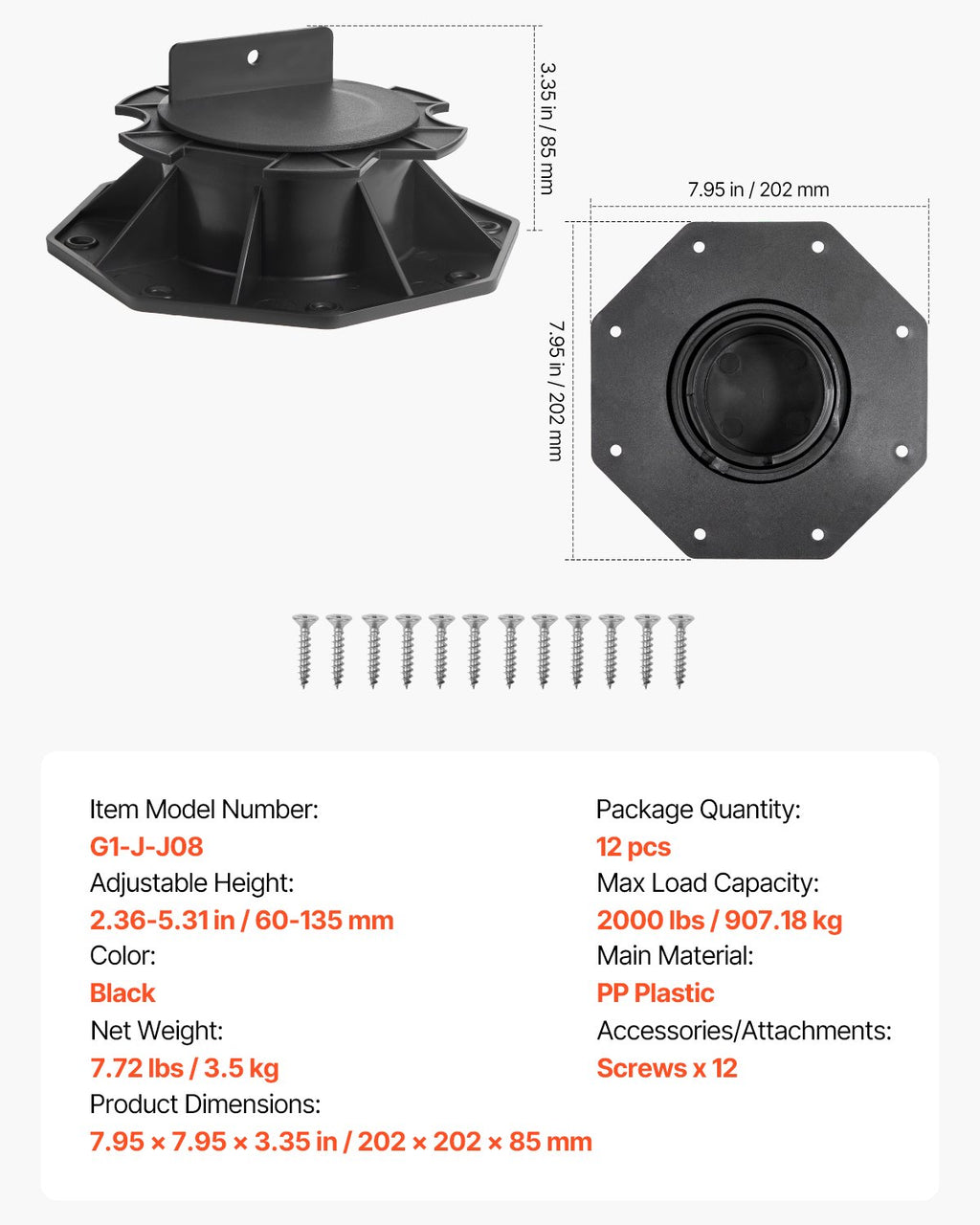 3.35 in / 85 mm

7.95 in / 202 mm

7.95 in / 202 mm

Item Model Number:
G1-J-J08
Adjustable Height:
2.36-5.31 in / 60-135 mm
Color:
Black
Net Weight:
7.72 lbs / 3.5 kg
Product Dimensions:
7.95 × 7.95 × 3.35 in / 202 × 202 × 85 mm

Package Quantity:
12 pcs
Max Load Capacity:
2000 lbs / 907.18 kg
Main Material:
PP Plastic
Accessories/Attachments:
Screws x 12